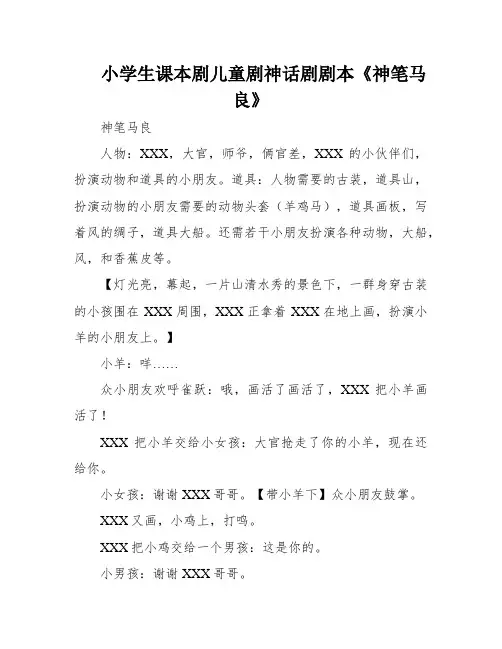 小学生课本剧儿童剧神话剧剧本《神笔马良》

神笔马良

人物：XXX，大官，师爷，俩官差，XXX 的小伙伴们，扮演动物和道具的小朋友。道具：人物需要的古装，道具山，扮演动物的小朋友需要的动物头套（羊鸡马），道具画板，写着风的绸子，道具大船。还需若干小朋友扮演各种动物，大船，风，和香蕉皮等。

【灯光亮，幕起，一片山清水秀的景色下，一群身穿古装的小孩围在 XXX 周围，XXX 正拿着 XXX 在地上画，扮演小羊的小朋友上。】

小羊：咩……

众小朋友欢呼雀跃：哦，画活了画活了，XXX 把小羊画活了！

XXX 把小羊交给小女孩：大官抢走了你的小羊，现在还给你。

小女孩：谢谢 XXX 哥哥。【带小羊下】众小朋友鼓掌。

XXX 又画，小鸡上，打鸣。

XXX 把小鸡交给一个男孩：这是你的。

小男孩：谢谢 XXX 哥哥。